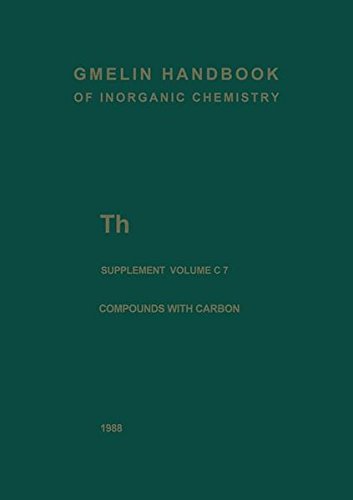 GMELIN HANDBOOK
OF INORGANIC CHEMISTRY

Th

SUPPLEMENT VOLUME C 7

COMPOUNDS WITH CARBON

1988